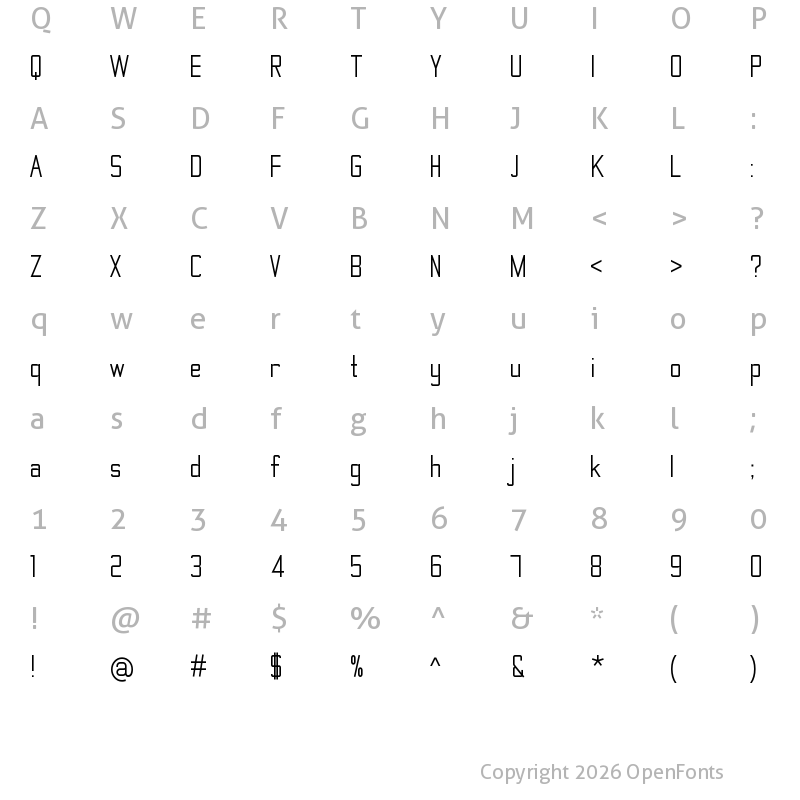 Q W E R T Y U I O P
Q W E R T Y U I O P
A S D F G H J K L :
A S D F G H J K L :
Z X C V B N M < > ?
Z X C V B N M < > ?
q w e r t y u i o p
q w e r t y u i o p
a s d f g h j k l ;
a s d f g h j k l ;
1 2 3 4 5 6 7 8 9 0
1 2 3 4 5 6 7 8 9 0
! @ # $ % ^ & * ( )
! @ # $ % ^ & * ( )

Copyright 2026 OpenFonts